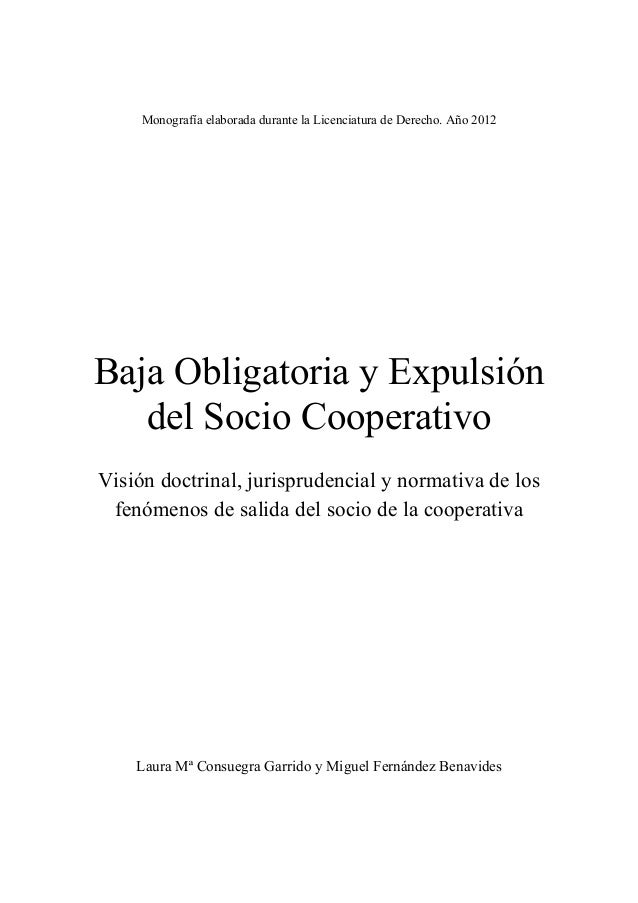 Monografía elaborada durante la Licenciatura de Derecho. Año 2012

Baja Obligatoria y Expulsión del Socio Cooperativo

Visión doctrinal, jurisprudencial y normativa de los fenómenos de salida del socio de la cooperativa

Laura Mª Consuegra Garrido y Miguel Fernández Benavides